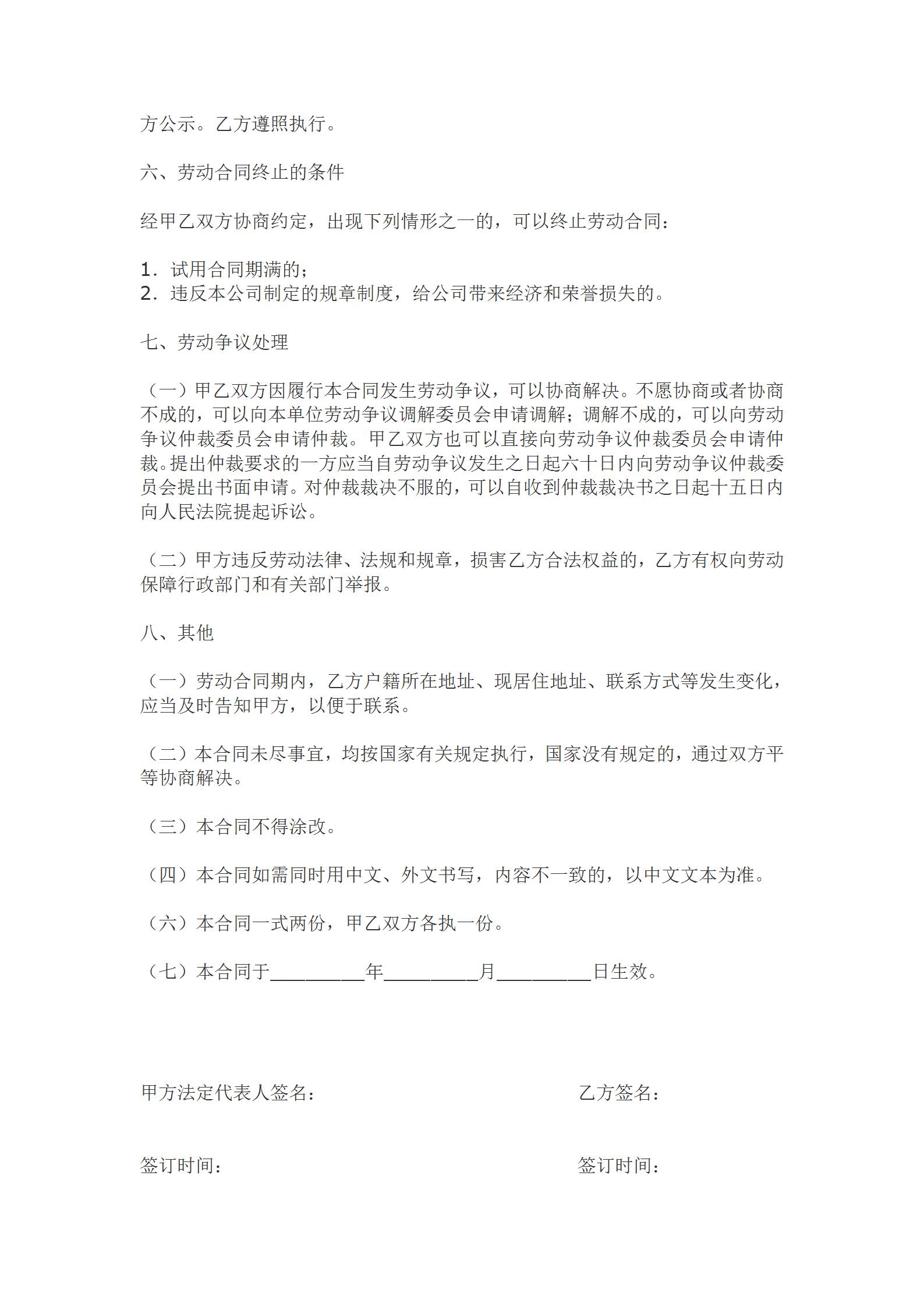 方公示。乙方遵照执行。

六、劳动合同终止的条件

经甲乙双方协商约定，出现下列情形之一的，可以终止劳动合同：

1．试用合同期满的；
2．违反本公司制定的规章制度，给公司带来经济和荣誉损失的。

七、劳动争议处理

（一）甲乙双方因履行本合同发生劳动争议，可以协商解决。不愿协商或者协商不成的，可以向本单位劳动争议调解委员会申请调解；调解不成的，可以向劳动争议仲裁委员会申请仲裁。甲乙双方也可以直接向劳动争议仲裁委员会申请仲裁。提出仲裁要求的一方应当自劳动争议发生之日起六十日内向劳动争议仲裁委员会提出书面申请。对仲裁裁决不服的，可以自收到仲裁裁决书之日起十五日内向人民法院提起诉讼。

（二）甲方违反劳动法律、法规和规章，损害乙方合法权益的，乙方有权向劳动保障行政部门和有关部门举报。

八、其他

（一）劳动合同期内，乙方户籍所在地址、现居住地址、联系方式等发生变化，应当及时告知甲方，以便于联系。

（二）本合同未尽事宜，均按国家有关规定执行，国家没有规定的，通过双方平等协商解决。

（三）本合同不得涂改。

（四）本合同如需同时用中文、外文书写，内容不一致的，以中文文本为准。

（六）本合同一式两份，甲乙双方各执一份。

（七）本合同于__________年__________月__________日生效。

甲方法定代表人签名：

乙方签名：

签订时间：

签订时间：